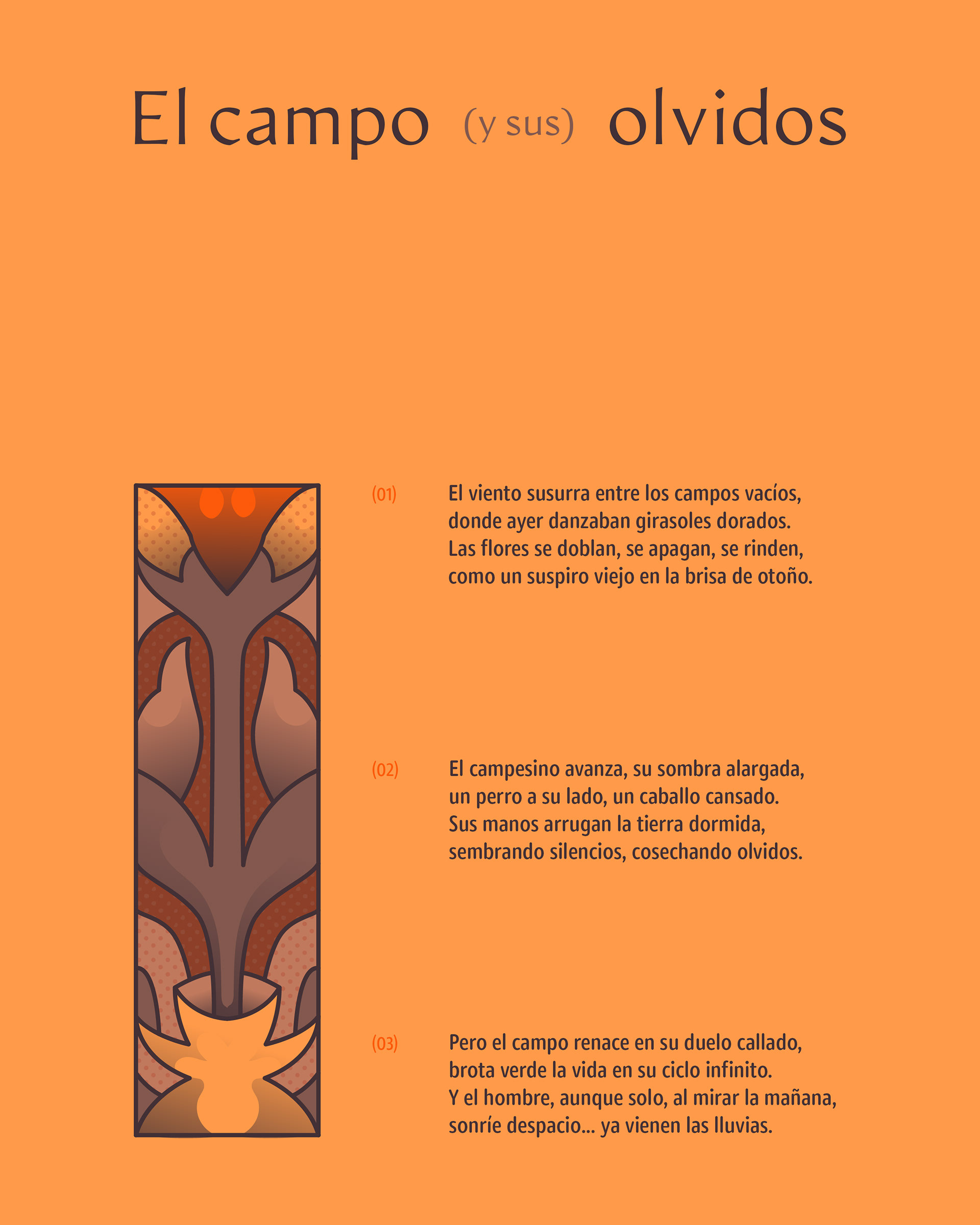 El campo (y sus) olvidos

(01)

El viento susurra entre los campos vacíos,
donde ayer danzaban girasoles dorados.
Las flores se doblan, se apagan, se rinden,
como un suspiro viejo en la brisa de otoño.

(02)

El campesino avanza, su sombra alargada,
un perro a su lado, un caballo cansado.
Sus manos arrugan la tierra dormida,
sembrando silencios, cosechando olvidos.

(03)

Pero el campo renace en su duelo callado,
brota verde la vida en su ciclo infinito.
Y el hombre, aunque solo, al mirar la mañana,
sonríe despacio... ya vienen las lluvias.